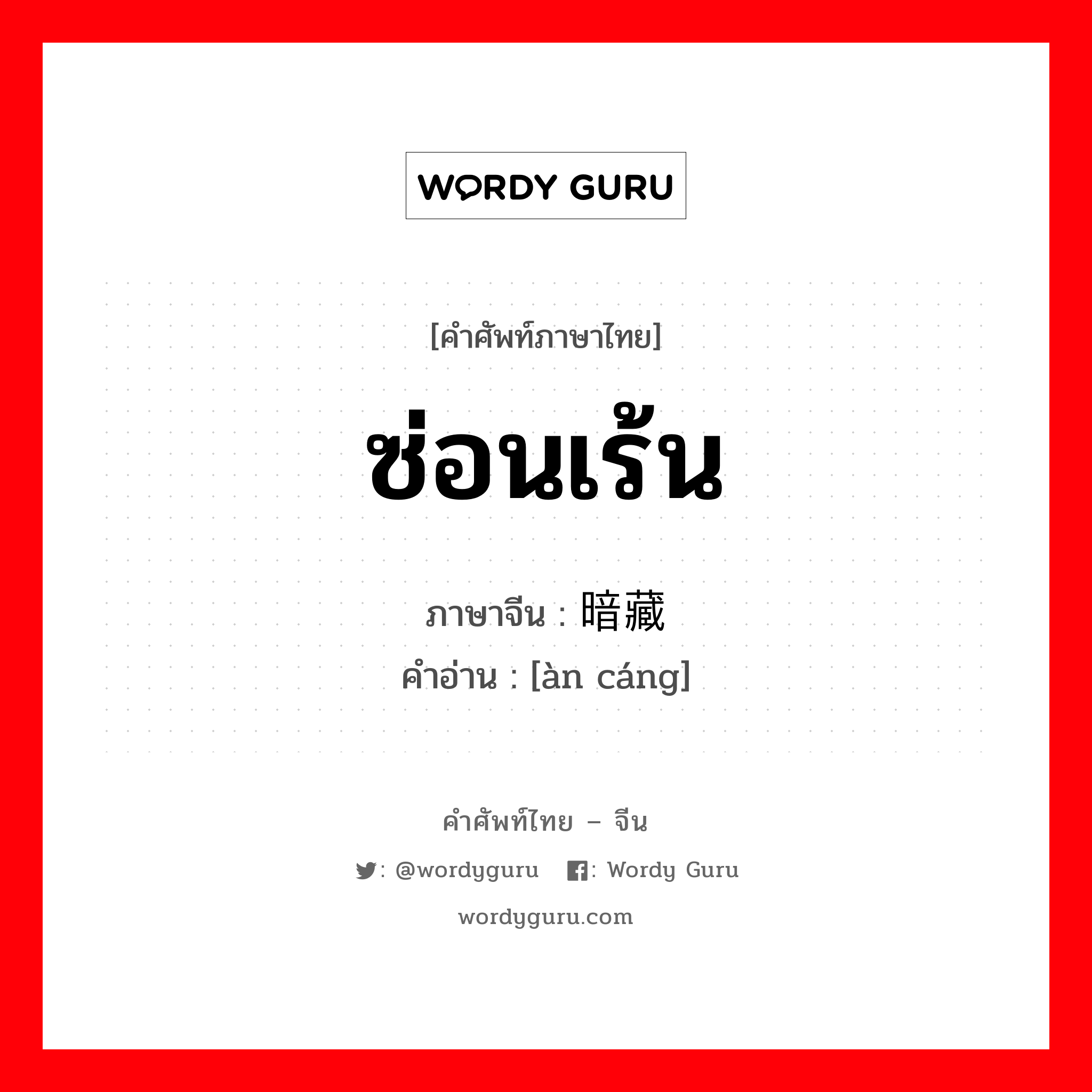 WORDY GURU

[คำศัพท์ภาษาไทย]

ซ่อนเร้น

ภาษาจีน : 暗藏
คำอ่าน : [àn cáng]

คำศัพท์ไทย – จีน

: @wordyguru : Wordy Guru

wordyguru.com